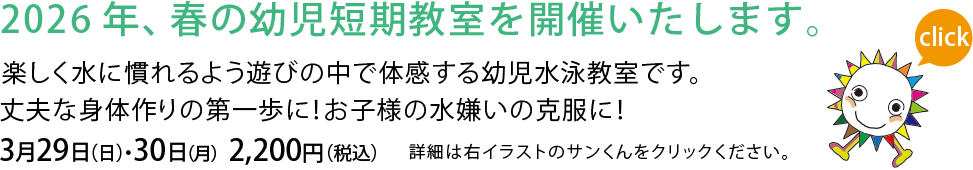 2026 年、春の幼児短期教室を開催いたします。

click

楽しく水に慣れるよう遊びの中で体感する幼児水泳教室です。
丈夫な身体作りの第一歩に！お子様の水嫌いの克服に！

3月29日(日)・30日(月) 2,200円(税込)　詳細は右イラストのサンくんをクリックください。